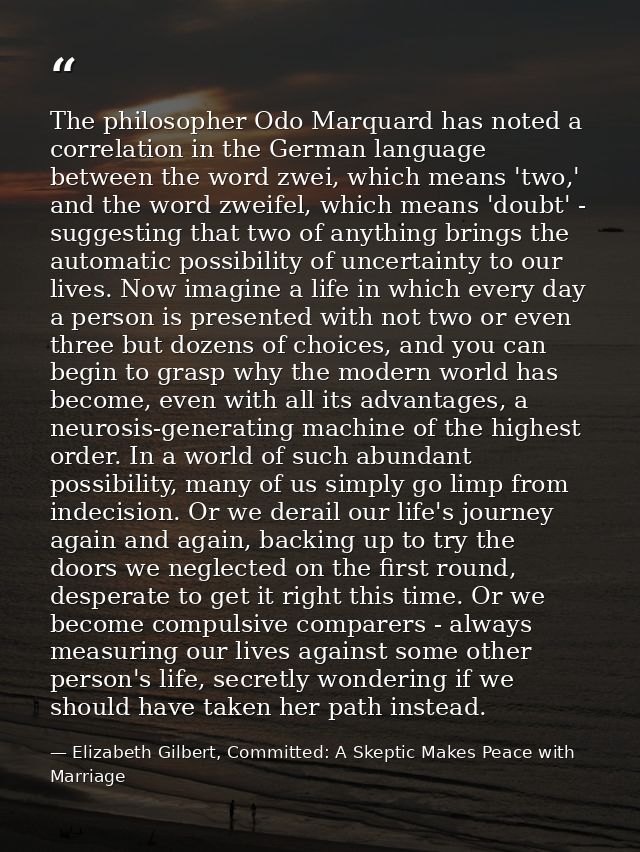 "

The philosopher Odo Marquard has noted a correlation in the German language between the word zwei, which means 'two,' and the word zweifel, which means 'doubt' - suggesting that two of anything brings the automatic possibility of uncertainty to our lives. Now imagine a life in which every day a person is presented with not two or even three but dozens of choices, and you can begin to grasp why the modern world has become, even with all its advantages, a neurosis-generating machine of the highest order. In a world of such abundant possibility, many of us simply go limp from indecision. Or we derail our life's journey again and again, backing up to try the doors we neglected on the first round, desperate to get it right this time. Or we become compulsive comparers - always measuring our lives against some other person's life, secretly wondering if we should have taken her path instead.

— Elizabeth Gilbert, Committed: A Skeptic Makes Peace with Marriage